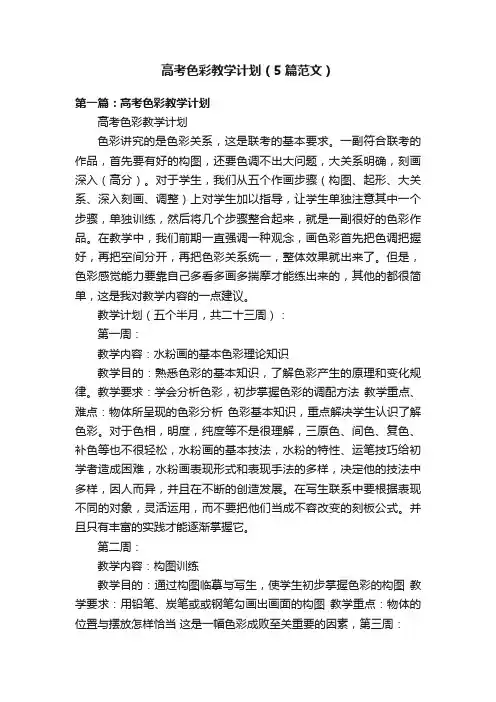 高考色彩教学计划（5篇范文）

第一篇：高考色彩教学计划

高考色彩教学计划

色彩讲究的是色彩关系，这是联考的基本要求。一副符合联考的作品，首先要有好的构图，还要色调不出大问题，大关系明确，刻画深入（高分）。对于学生，我们从五个作画步骤（构图、起形、大关系、深入刻画、调整）上对学生加以指导，让学生单独注意其中一个步骤，单独训练，然后将几个步骤整合起来，就是一副很好的色彩作品。在教学中，我们前期一直强调一种观念，画色彩首先把色调把握好，再把空间分开，再把色彩关系统一，整体效果就出来了。但是，色彩感觉能力要靠自己多看多画多揣摩才能练出来的，其他的都很简单，这是我对教学内容的一点建议。

教学计划（五个半月，共二十三周）：

第一周：

教学内容：水粉画的基本色彩理论知识

教学目的：熟悉色彩的基本知识，了解色彩产生的原理和变化规律。教学要求：学会分析色彩，初步掌握色彩的调配方法 教学重点、难点：物体所呈现的色彩分析 色彩基本知识，重点解决学生认识了解色彩。对于色相，明度，纯度等不是很理解，三原色、间色、复色、补色等也不很轻松，水粉画的基本技法，水粉的特性、运笔技巧给初学者造成困难，水粉画表现形式和表现手法的多样，决定他的技法中多样，因人而异，并且在不断的创造发展。在写生联系中要根据表现不同的对象，灵活运用，而不要把他们当成不容改变的刻板公式。并且只有丰富的实践才能逐渐掌握它。

第二周：

教学内容：构图训练

教学目的：通过构图临摹与写生，使学生初步掌握色彩的构图 教学要求：用铅笔、炭笔或或钢笔勾画出画面的构图 教学重点：物体的位置与摆放怎样恰当 这是一幅色彩成败至关重要的因素，第三周：